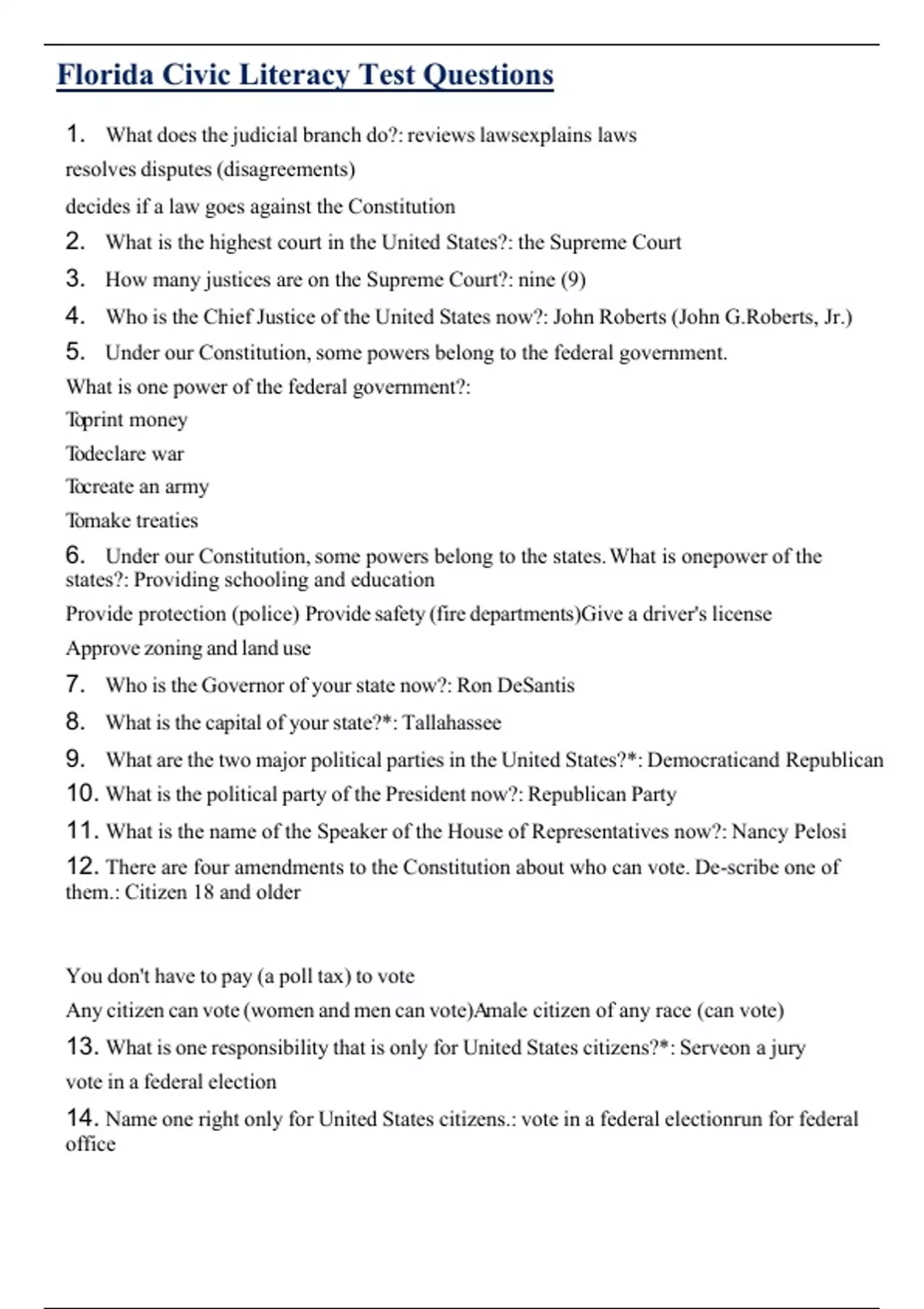 Florida Civic Literacy Test Questions

1. What does the judicial branch do?: reviews lawsexplains laws

resolves disputes (disagreements)

decides if a law goes against the Constitution

2. What is the highest court in the United States?: the Supreme Court

3. How many justices are on the Supreme Court?: nine (9)

4. Who is the Chief Justice of the United States now?: John Roberts (John G.Roberts, Jr.)

5. Under our Constitution, some powers belong to the federal government.

What is one power of the federal government?:

Toprint money

Todeclare war

Tocreate an army

Tomake treaties

6. Under our Constitution, some powers belong to the states. What is onepower of the states?: Providing schooling and education

Provide protection (police) Provide safety (fire departments)Give a driver's license

Approve zoning and land use

7. Who is the Governor of your state now?: Ron DeSantis

8. What is the capital of your state?*: Tallahassee

9. What are the two major political parties in the United States?*: Democraticand Republican

10. What is the political party of the President now?: Republican Party

11. What is the name of the Speaker of the House of Representatives now?: Nancy Pelosi

12. There are four amendments to the Constitution about who can vote. De-scribe one of them.: Citizen 18 and older

You don't have to pay (a poll tax) to vote

Any citizen can vote (women and men can vote)Amale citizen of any race (can vote)

13. What is one responsibility that is only for United States citizens?*: Serveon a jury

vote in a federal election

14. Name one right only for United States citizens.: vote in a federal electionrun for federal office